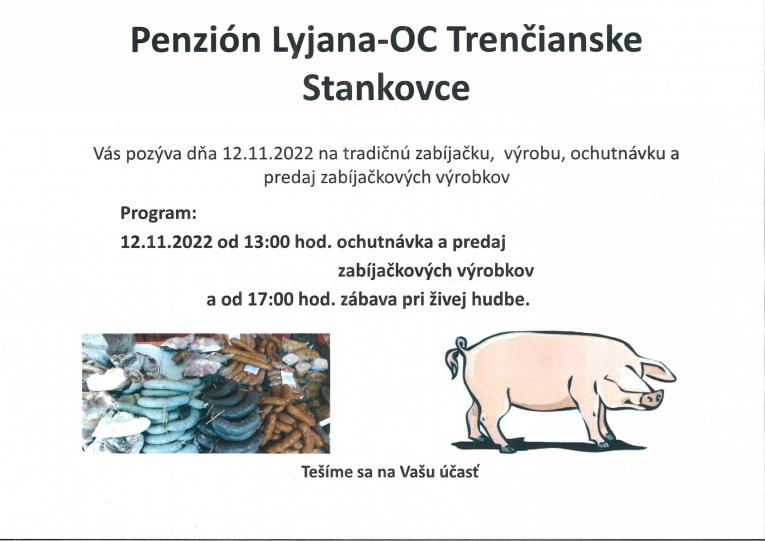 Penzión Lyjana-OC Trenčianske Stankovce

Vás pozýva dňa 12.11.2022 na tradičnú zabíjačku, výrobu, ochutnávku a predaj zabíjačkových výrobkov

Program:

12.11.2022 od 13:00 hod. ochutnávka a predaj zabíjačkových výrobkov

a od 17:00 hod. zábava pri živej hudbe.

Tešíme sa na Vašu účasť